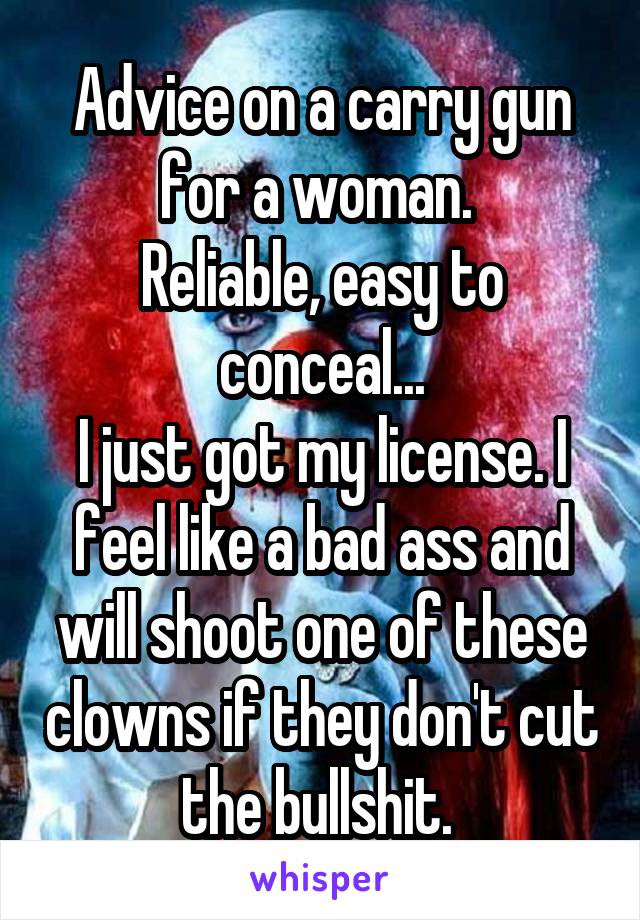 Advice on a carry gun for a woman.
Reliable, easy to conceal...
I just got my license. I feel like a bad ass and will shoot one of these clowns if they don't cut the bullshit.

whisper